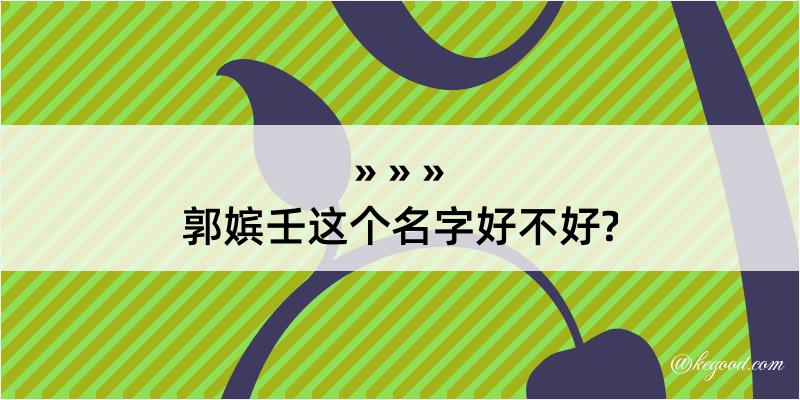 » » »
郭嫔壬这个名字好不好?
@kegood.com